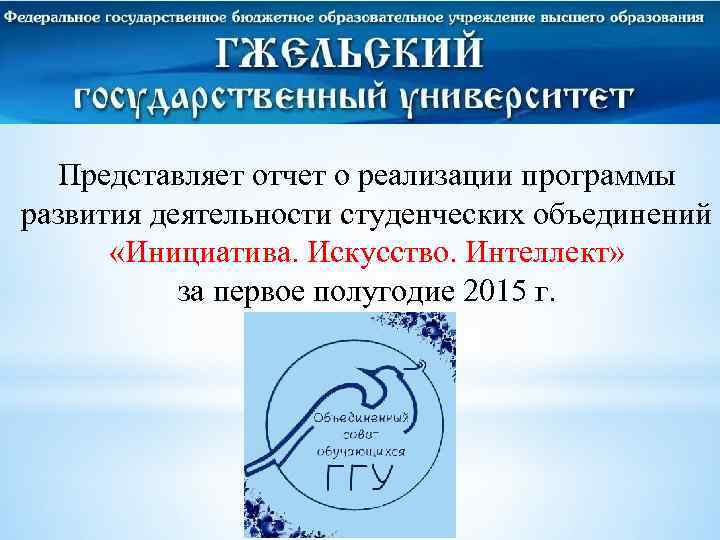 Федеральное государственное бюджетное образовательное учреждение высшего образования
ГЖЕЛЬСКИЙ
ГОСУДАРСТВЕННЫЙ УНИВЕРСИТЕТ

Представляет отчет о реализации программы развития деятельности студенческих объединений «Инициатива. Искусство. Интеллект» за первое полугодие 2015 г.

Объединенный совет обучающихся
ГГУ